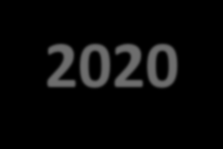 2020